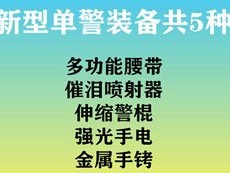 新型单警装备共5种

多功能腰带
催泪喷射器
伸缩警棍
强光手电
金属手铐